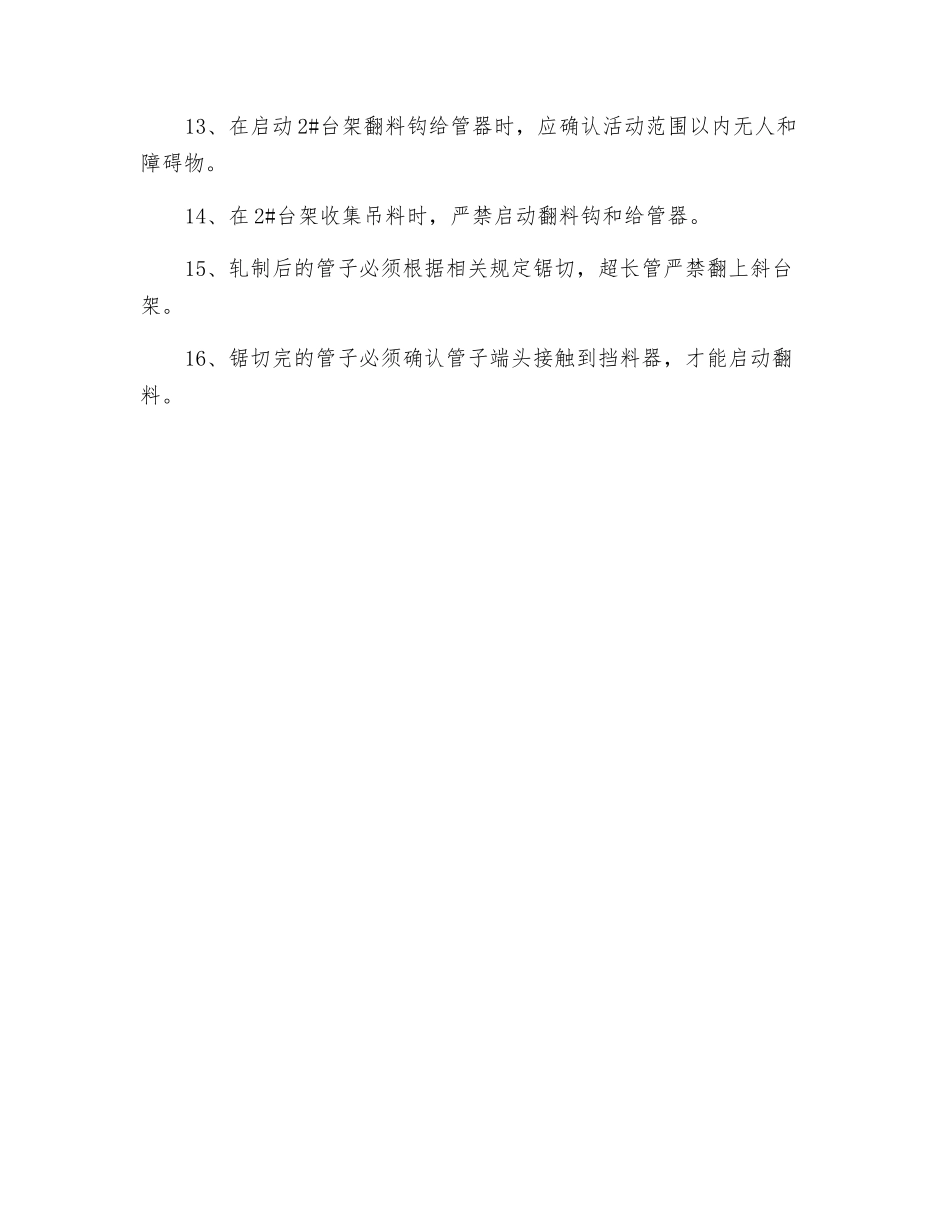 13、在启动2#台架翻料钩给管器时，应确认活动范围以内无人和障碍物。

14、在2#台架收集吊料时，严禁启动翻料钩和给管器。

15、轧制后的管子必须根据相关规定锯切，超长管严禁翻上斜台架。

16、锯切完的管子必须确认管子端头接触到挡料器，才能启动翻料。